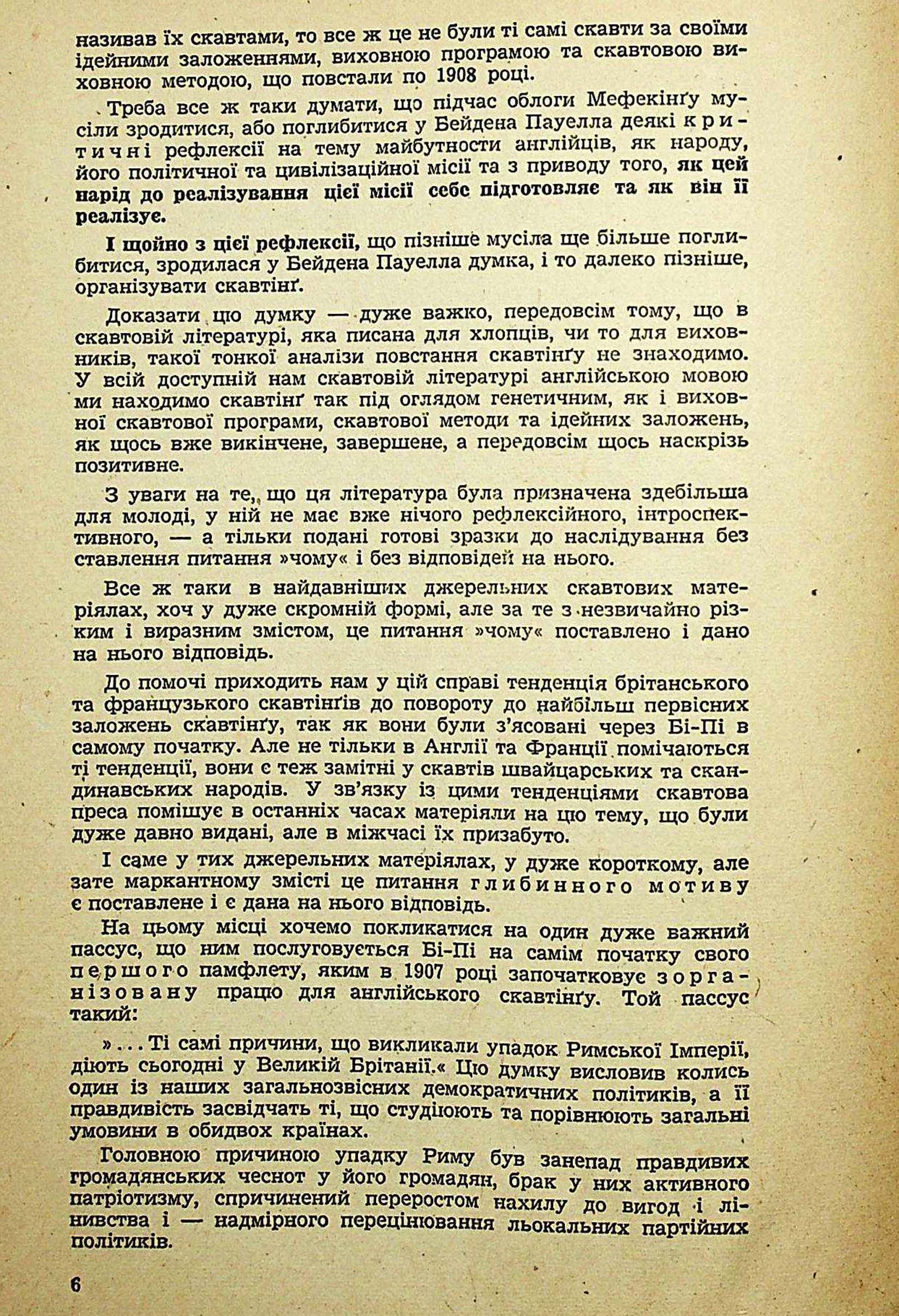 називав їх скавтами, то все ж це не були ті самі скавти за своїми ідейними заложеннями, виховною програмою та скавтовою виховною методою, що повстали по 1908 році.

Треба все ж таки думати, що підчас облоги Мефекінґу мусіли зродитися, або поглибитися у Бейдена Пауелла деякі критичні рефлексії на тему майбутности англійців, як народу, його політичної та цивілізаційної місії та з приводу того, як цей нарід до реалізування цієї місії себе підготовляє та як він її реалізує.

І щойно з цієї рефлексії, що пізніше мусіла ще більше поглибитися, зродилася у Бейдена Пауелла думка, і то далеко пізніше, організувати скавтінґ.

Доказати цю думку — дуже важко, передовсім тому, що в скавтовій літературі, яка писана для хлопців, чи то для виховників, такої тонкої аналізи повстання скавтінґу не знаходимо. У всій доступній нам скавтовій літературі англійською мовою ми находимо скавтінґ так під оглядом генетичним, як і виховної скавтової програми, скавтової методи та ідейних заложень, як щось вже викінчене, завершене, а передовсім щось наскрізь позитивне.

З уваги на те, що ця література була призначена здебільша для молоді, у ній не має вже нічого рефлексійного, інтроспективного, — а тільки подані готові зразки до наслідування без ставлення питання »чому« і без відповідей на нього.

Все ж таки в найдавніших джерельних скавтових матеріялах, хоч у дуже скромній формі, але за те з незвичайно різким і виразним змістом, це питання »чому« поставлено і дано на нього відповідь.

До помочі приходить нам у цій справі тенденція брітанського та французького скавтінґів до повороту до найбільш первісних заложень скавтінґу, так як вони були з'ясовані через Бі-Пі в самому початку. Але не тільки в Англії та Франції помічаються ті тенденції, вони є теж замітні у скавтів швайцарських та скандинавських народів. У зв'язку із цими тенденціями скавтова преса поміщує в останніх часах матеріяли на цю тему, що були дуже давно видані, але в міжчасі їх призабуто.

І саме у тих джерельних матеріялах, у дуже короткому, але зате маркантному змісті це питання глибинного мотиву є поставлене і є дана на нього відповідь.

На цьому місці хочемо покликатися на один дуже важний пассус, що ним послуговується Бі-Пі на самім початку свого першого памфлету, яким в 1907 році започатковує зорганізовану працю для англійського скавтінґу. Той пассус такий:

»... Ті самі причини, що викликали упадок Римської Імперії, діють сьогодні у Великій Брітанії.« Цю думку висловив колись один із наших загальнозвісних демократичних політиків, а її правдивість засвідчать ті, що студіюють та порівнюють загальні умовини в обидвох країнах.

Головною причиною упадку Риму був занепад правдивих громадянських чеснот у його громадян, брак у них активного патріотизму, спричинений переростом нахилу до вигод і лінивства і — надмірного перецінювання льокальних партійних політиків.

6